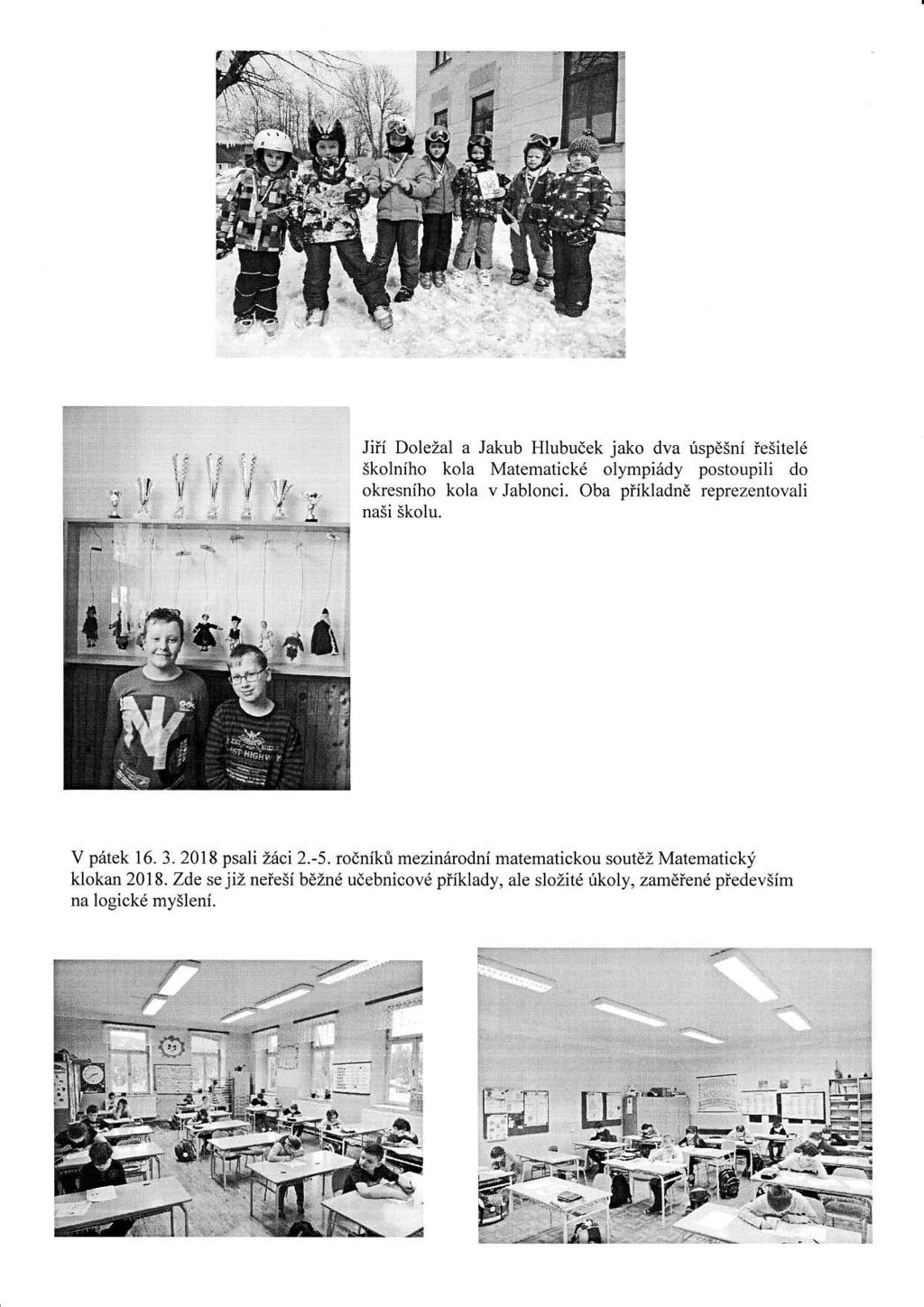 Jiří Doležal a Jakub Hlubuček jako dva úspěšní řešitelé školního kola Matematické olympiády postoupili do okresního kola v Jablonci. Oba příkladně reprezentovali naši školu.

V pátek 16. 3. 2018 psali žáci 2.-5. ročníků mezinárodní matematickou soutěž Matematický klokan 2018. Zde se již neřeší běžné učebnicové příklady, ale složité úkoly, zaměřené především na logické myšlení.